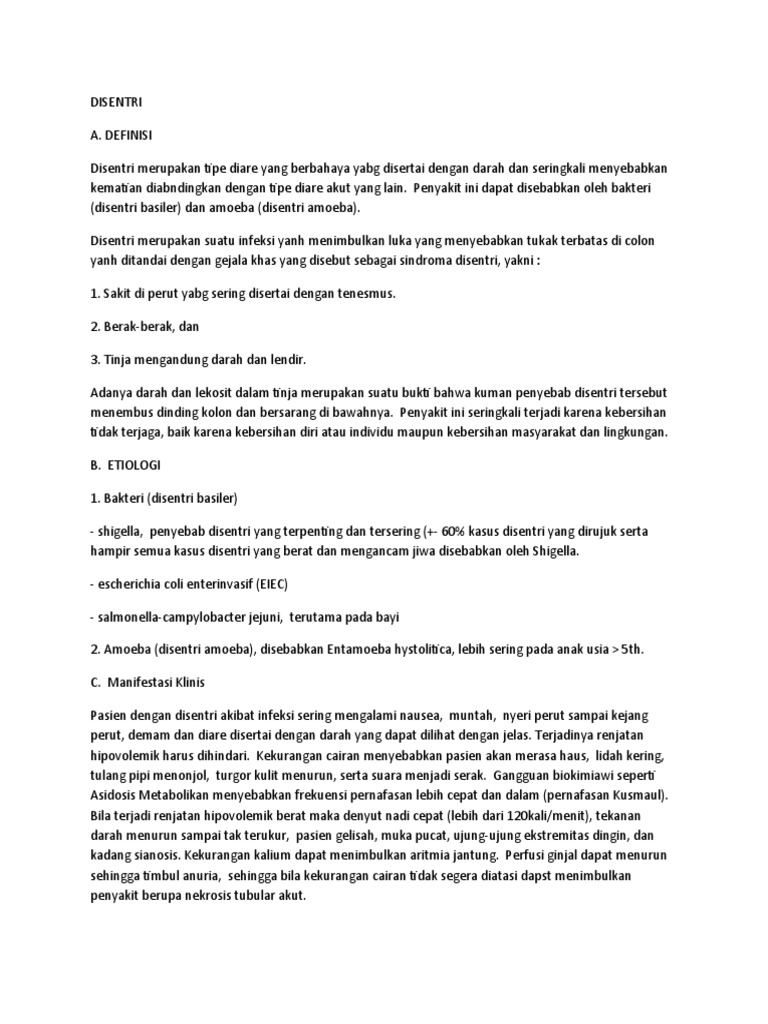 DISENTRI

A. DEFINISI

Disentri merupakan tipe diare yang berbahaya yabg disertai dengan darah dan seringkali menyebabkan kematian diabndingkan dengan tipe diare akut yang lain. Penyakit ini dapat disebabkan oleh bakteri (disentri basiler) dan amoeba (disentri amoeba).

Disentri merupakan suatu infeksi yanh menimbulkan luka yang menyebabkan tukak terbatas di colon yanh ditandai dengan gejala khas yang disebut sebagai sindroma disentri, yakni :

1. Sakit di perut yabg sering disertai dengan tenesmus.

2. Berak-berak, dan

3. Tinja mengandung darah dan lendir.

Adanya darah dan lekosit dalam tinja merupakan suatu bukti bahwa kuman penyebab disentri tersebut menembus dinding kolon dan bersarang di bawahnya. Penyakit ini seringkali terjadi karena kebersihan tidak terjaga, baik karena kebersihan diri atau individu maupun kebersihan masyarakat dan lingkungan.

B. ETIOLOGI

1. Bakteri (disentri basiler)

- shigella, penyebab disentri yang terpenting dan tersering (+- 60% kasus disentri yang dirujuk serta hampir semua kasus disentri yang berat dan mengancam jiwa disebabkan oleh Shigella.

- escherichia coli enterinvasif (EIEC)

- salmonella-campylobacter jejuni, terutama pada bayi

2. Amoeba (disentri amoeba), disebabkan Entamoeba hystolitica, lebih sering pada anak usia > 5th.

C. Manifestasi Klinis

Pasien dengan disentri akibat infeksi sering mengalami nausea, muntah, nyeri perut sampai kejang perut, demam dan diare disertai dengan darah yang dapat dilihat dengan jelas. Terjadinya renjatan hipovolemik harus dihindari. Kekurangan cairan menyebabkan pasien akan merasa haus, lidah kering, tulang pipi menonjol, turgor kulit menurun, serta suara menjadi serak. Gangguan biokimiawi seperti Asidosis Metabolikan menyebabkan frekuensi pernafasan lebih cepat dan dalam (pernafasan Kusmaul). Bila terjadi renjatan hipovolemik berat maka denyut nadi cepat (lebih dari 120kali/menit), tekanan darah menurun sampai tak terukur, pasien gelisah, muka pucat, ujung-ujung ekstremitas dingin, dan kadang sianosis. Kekurangan kalium dapat menimbulkan aritmia jantung. Perfusi ginjal dapat menurun sehingga timbul anuria, sehingga bila kekurangan cairan tidak segera diatasi dapst menimbulkan penyakit berupa nekrosis tubular akut.